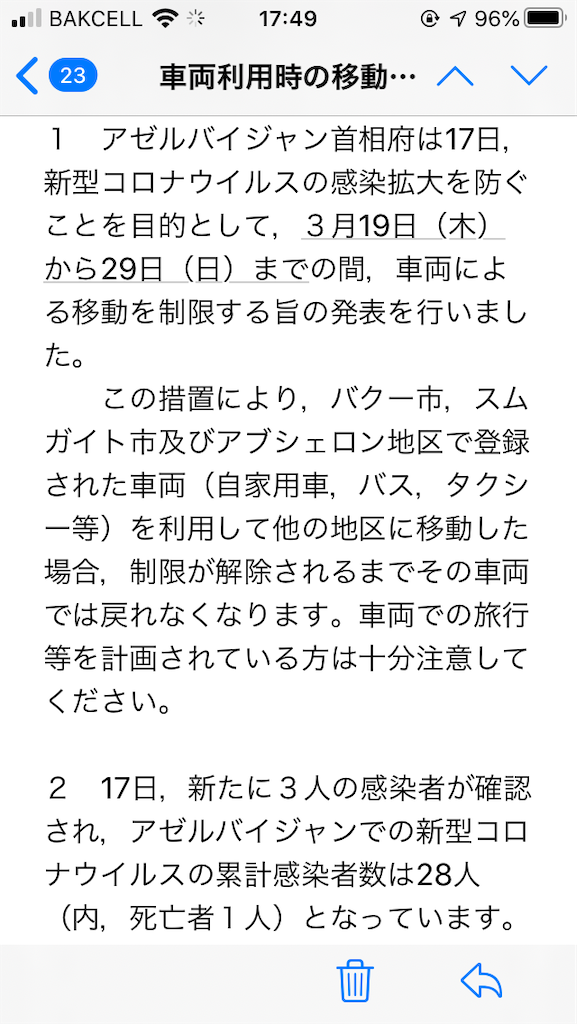 BAKCELL 17:49 96%

23 車両利用時の移動…

１　アゼルバイジャン首相府は17日，新型コロナウイルスの感染拡大を防ぐことを目的として，３月19日（木）から29日（日）までの間，車両による移動を制限する旨の発表を行いました。

この措置により，バクー市，スムガイト市及びアブシェロン地区で登録された車両（自家用車，バス，タクシー等）を利用して他の地区に移動した場合，制限が解除されるまでその車両では戻れなくなります。車両での旅行等を計画されている方は十分注意してください。

２　17日，新たに３人の感染者が確認され，アゼルバイジャンでの新型コロナウイルスの累計感染者数は28人（内，死亡者１人）となっています。